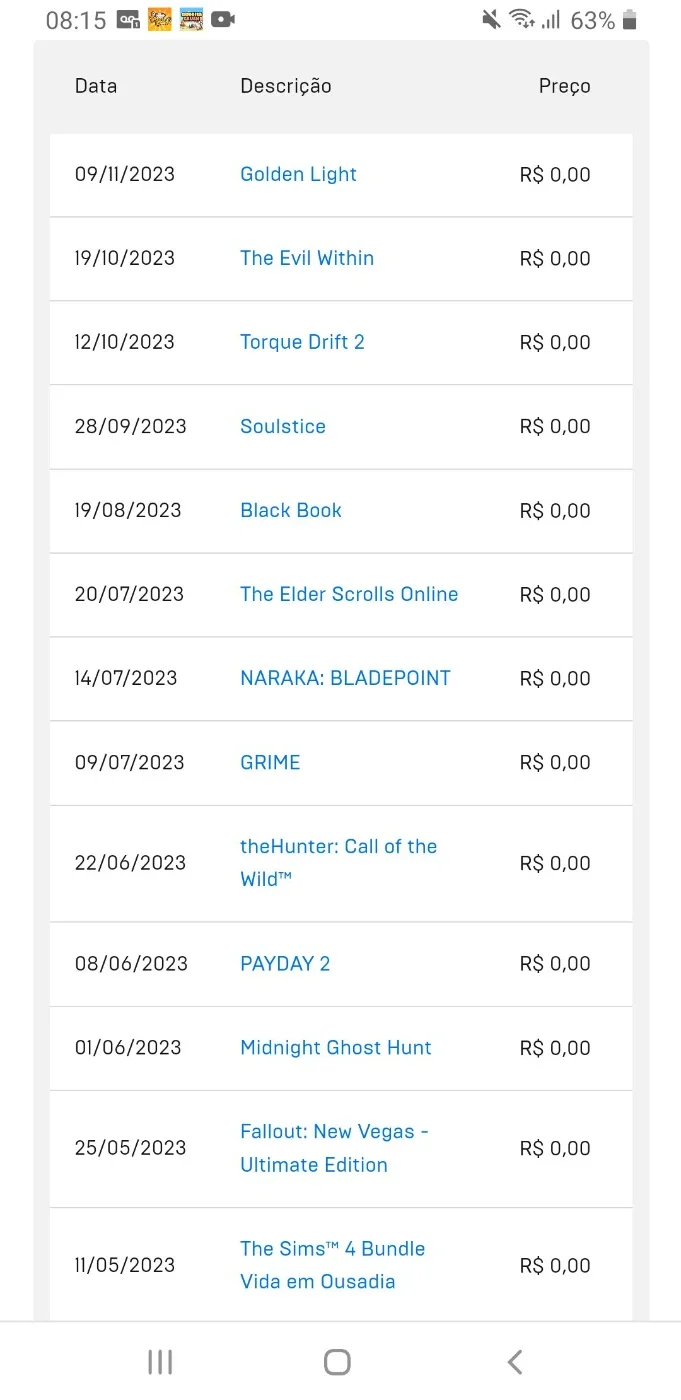 08:15 63%

| Data | Descrição | Preço |
|---|---|---|
| 09/11/2023 | Golden Light | R$ 0,00 |
| 19/10/2023 | The Evil Within | R$ 0,00 |
| 12/10/2023 | Torque Drift 2 | R$ 0,00 |
| 28/09/2023 | Soulstice | R$ 0,00 |
| 19/08/2023 | Black Book | R$ 0,00 |
| 20/07/2023 | The Elder Scrolls Online | R$ 0,00 |
| 14/07/2023 | NARAKA: BLADEPOINT | R$ 0,00 |
| 09/07/2023 | GRIME | R$ 0,00 |
| 22/06/2023 | theHunter: Call of the Wild™ | R$ 0,00 |
| 08/06/2023 | PAYDAY 2 | R$ 0,00 |
| 01/06/2023 | Midnight Ghost Hunt | R$ 0,00 |
| 25/05/2023 | Fallout: New Vegas - Ultimate Edition | R$ 0,00 |
| 11/05/2023 | The Sims™ 4 Bundle Vida em Ousadia | R$ 0,00 |